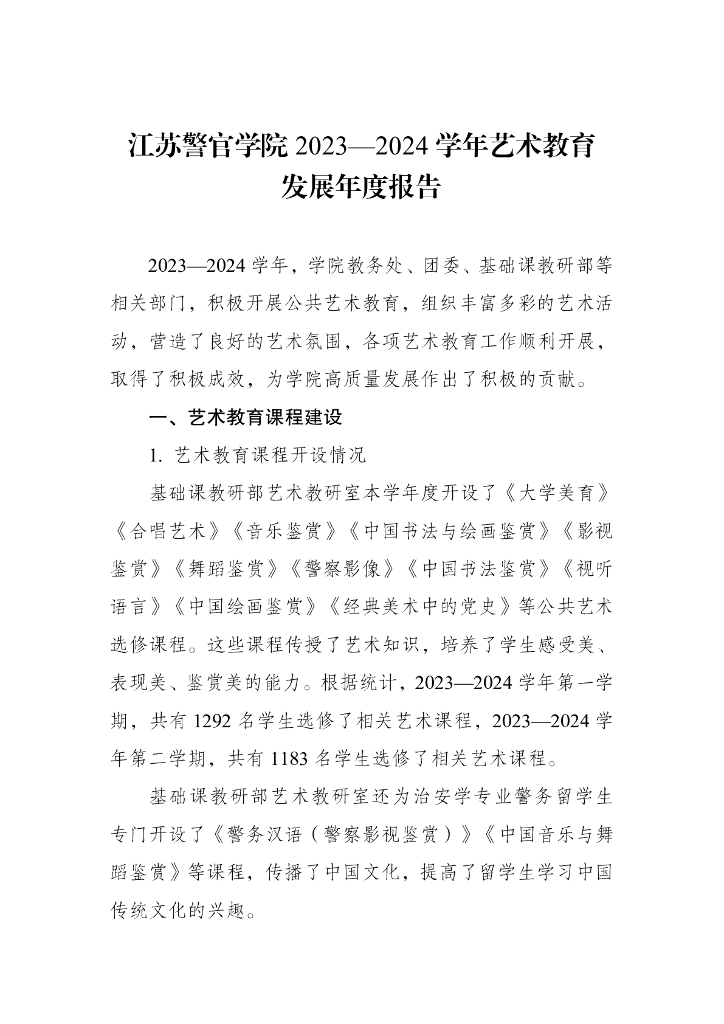 江苏警官学院 2023—2024 学年艺术教育发展年度报告

2023—2024 学年，学院教务处、团委、基础课教研部等相关部门，积极开展公共艺术教育，组织丰富多彩的艺术活动，营造了良好的艺术氛围，各项艺术教育工作顺利开展，取得了积极成效，为学院高质量发展作出了积极的贡献。

一、艺术教育课程建设

1. 艺术教育课程开设情况

基础课教研部艺术教研室本学年度开设了《大学美育》《合唱艺术》《音乐鉴赏》《中国书法与绘画鉴赏》《影视鉴赏》《舞蹈鉴赏》《警察影像》《中国书法鉴赏》《视听语言》《中国绘画鉴赏》《经典美术中的党史》等公共艺术选修课程。这些课程传授了艺术知识，培养了学生感受美、表现美、鉴赏美的能力。根据统计，2023—2024 学年第一学期，共有 1292 名学生选修了相关艺术课程，2023—2024 学年第二学期，共有 1183 名学生选修了相关艺术课程。

基础课教研部艺术教研室还为治安学专业警务留学生专门开设了《警务汉语（警察影视鉴赏）》《中国音乐与舞蹈鉴赏》等课程，传播了中国文化，提高了留学生学习中国传统文化的兴趣。